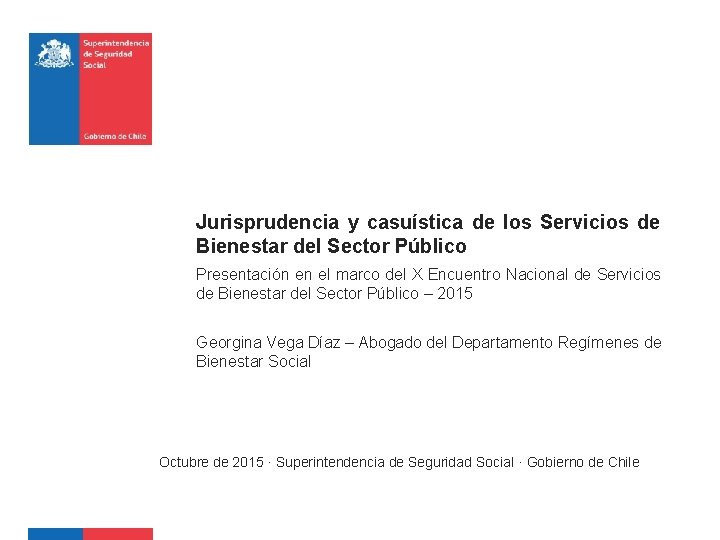 Superintendencia de Seguridad Social

Gobierno de Chile

Jurisprudencia y casuística de los Servicios de Bienestar del Sector Público

Presentación en el marco del X Encuentro Nacional de Servicios de Bienestar del Sector Público – 2015

Georgina Vega Díaz – Abogado del Departamento Regímenes de Bienestar Social

Octubre de 2015 · Superintendencia de Seguridad Social · Gobierno de Chile